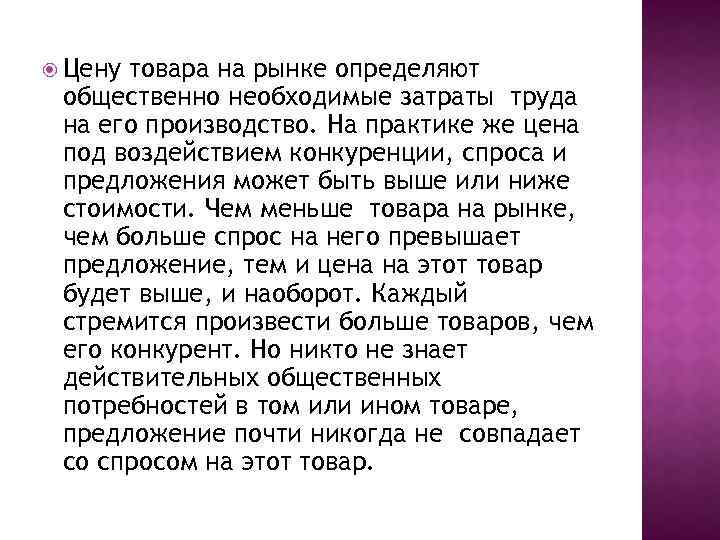 Цену товара на рынке определяют общественно необходимые затраты труда на его производство. На практике же цена под воздействием конкуренции, спроса и предложения может быть выше или ниже стоимости. Чем меньше товара на рынке, чем больше спрос на него превышает предложение, тем и цена на этот товар будет выше, и наоборот. Каждый стремится произвести больше товаров, чем его конкурент. Но никто не знает действительных общественных потребностей в том или ином товаре, предложение почти никогда не совпадает со спросом на этот товар.